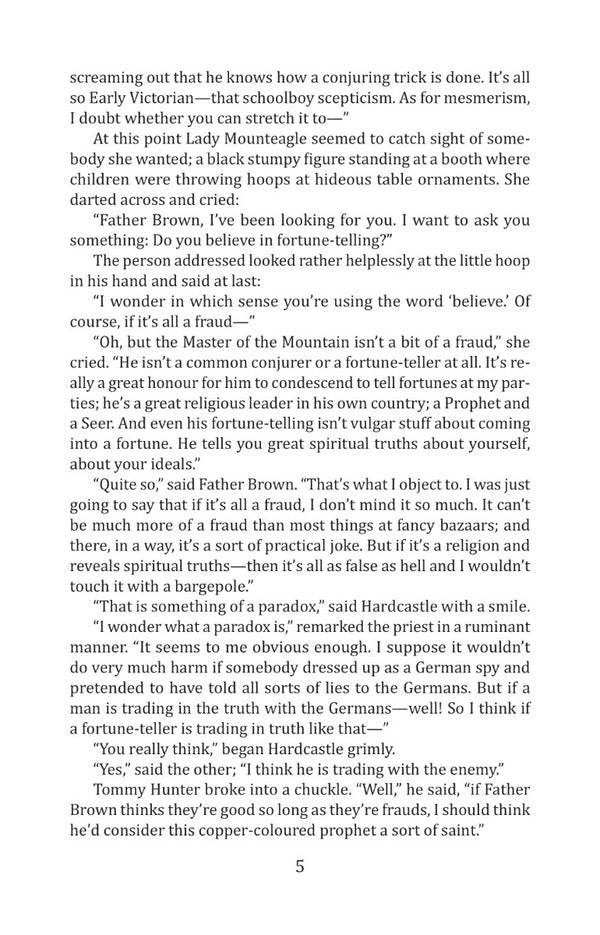 screaming out that he knows how a conjuring trick is done. It's all so Early Victorian—that schoolboy scepticism. As for mesmerism, I doubt whether you can stretch it to—"

At this point Lady Mounteagle seemed to catch sight of somebody she wanted; a black stumpy figure standing at a booth where children were throwing hoops at hideous table ornaments. She darted across and cried:

"Father Brown, I've been looking for you. I want to ask you something: Do you believe in fortune-telling?"

The person addressed looked rather helplessly at the little hoop in his hand and said at last:

"I wonder in which sense you're using the word 'believe.' Of course, if it's all a fraud—"

"Oh, but the Master of the Mountain isn't a bit of a fraud," she cried. "He isn't a common conjurer or a fortune-teller at all. It's really a great honour for him to condescend to tell fortunes at my parties; he's a great religious leader in his own country; a Prophet and a Seer. And even his fortune-telling isn't vulgar stuff about coming into a fortune. He tells you great spiritual truths about yourself, about your ideals."

"Quite so," said Father Brown. "That's what I object to. I was just going to say that if it's all a fraud, I don't mind it so much. It can't be much more of a fraud than most things at fancy bazaars; and there, in a way, it's a sort of practical joke. But if it's a religion and reveals spiritual truths—then it's all as false as hell and I wouldn't touch it with a bargepole."

"That is something of a paradox," said Hardcastle with a smile.

"I wonder what a paradox is," remarked the priest in a ruminant manner. "It seems to me obvious enough. I suppose it wouldn't do very much harm if somebody dressed up as a German spy and pretended to have told all sorts of lies to the Germans. But if a man is trading in the truth with the Germans—well! So I think if a fortune-teller is trading in truth like that—"

"You really think," began Hardcastle grimly.

"Yes," said the other; "I think he is trading with the enemy."

Tommy Hunter broke into a chuckle. "Well," he said, "if Father Brown thinks they're good so long as they're frauds, I should think he'd consider this copper-coloured prophet a sort of saint."

5